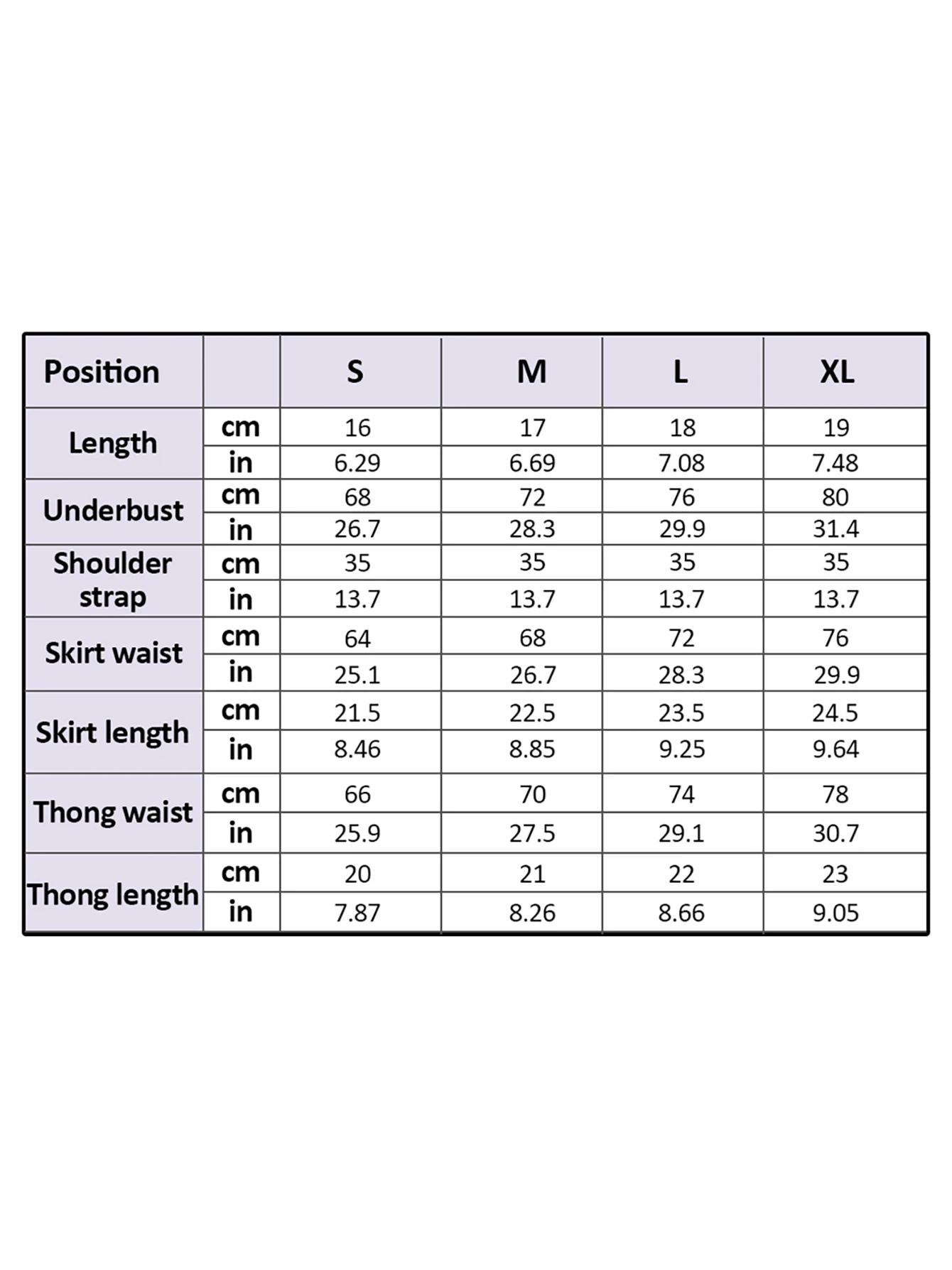 | Position | | S | M | L | XL |
|---|---|---|---|---|---|
| Length | cm | 16 | 17 | 18 | 19 |
| | in | 6.29 | 6.69 | 7.08 | 7.48 |
| Underbust | cm | 68 | 72 | 76 | 80 |
| | in | 26.7 | 28.3 | 29.9 | 31.4 |
| Shoulder strap | cm | 35 | 35 | 35 | 35 |
| | in | 13.7 | 13.7 | 13.7 | 13.7 |
| Skirt waist | cm | 64 | 68 | 72 | 76 |
| | in | 25.1 | 26.7 | 28.3 | 29.9 |
| Skirt length | cm | 21.5 | 22.5 | 23.5 | 24.5 |
| | in | 8.46 | 8.85 | 9.25 | 9.64 |
| Thong waist | cm | 66 | 70 | 74 | 78 |
| | in | 25.9 | 27.5 | 29.1 | 30.7 |
| Thong length | cm | 20 | 21 | 22 | 23 |
| | in | 7.87 | 8.26 | 8.66 | 9.05 |